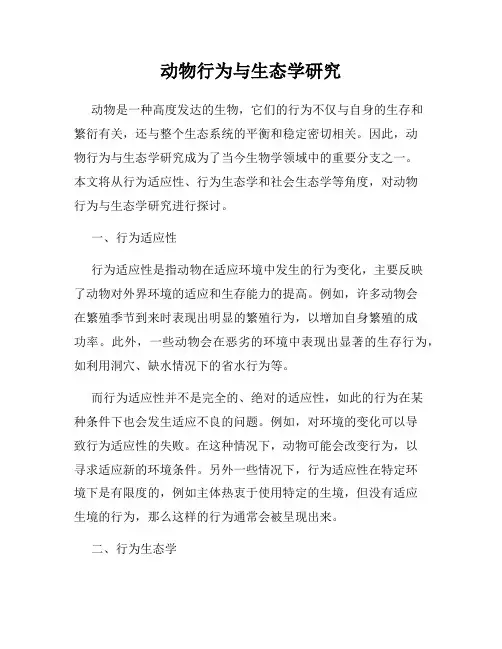 动物行为与生态学研究

动物是一种高度发达的生物，它们的行为不仅与自身的生存和繁衍有关，还与整个生态系统的平衡和稳定密切相关。因此，动物行为与生态学研究成为了当今生物学领域中的重要分支之一。本文将从行为适应性、行为生态学和社会生态学等角度，对动物行为与生态学研究进行探讨。

一、行为适应性

行为适应性是指动物在适应环境中发生的行为变化，主要反映了动物对外界环境的适应和生存能力的提高。例如，许多动物会在繁殖季节到来时表现出明显的繁殖行为，以增加自身繁殖的成功率。此外，一些动物会在恶劣的环境中表现出显著的生存行为，如利用洞穴、缺水情况下的省水行为等。

而行为适应性并不是完全的、绝对的适应性，如此的行为在某种条件下也会发生适应不良的问题。例如，对环境的变化可以导致行为适应性的失败。在这种情况下，动物可能会改变行为，以寻求适应新的环境条件。另外一些情况下，行为适应性在特定环境下是有限度的，例如主体热衷于使用特定的生境，但没有适应生境的行为，那么这样的行为通常会被呈现出来。

二、行为生态学